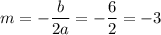 $m = -\frac{b}{2a} = -\frac{6}{2} = -3$